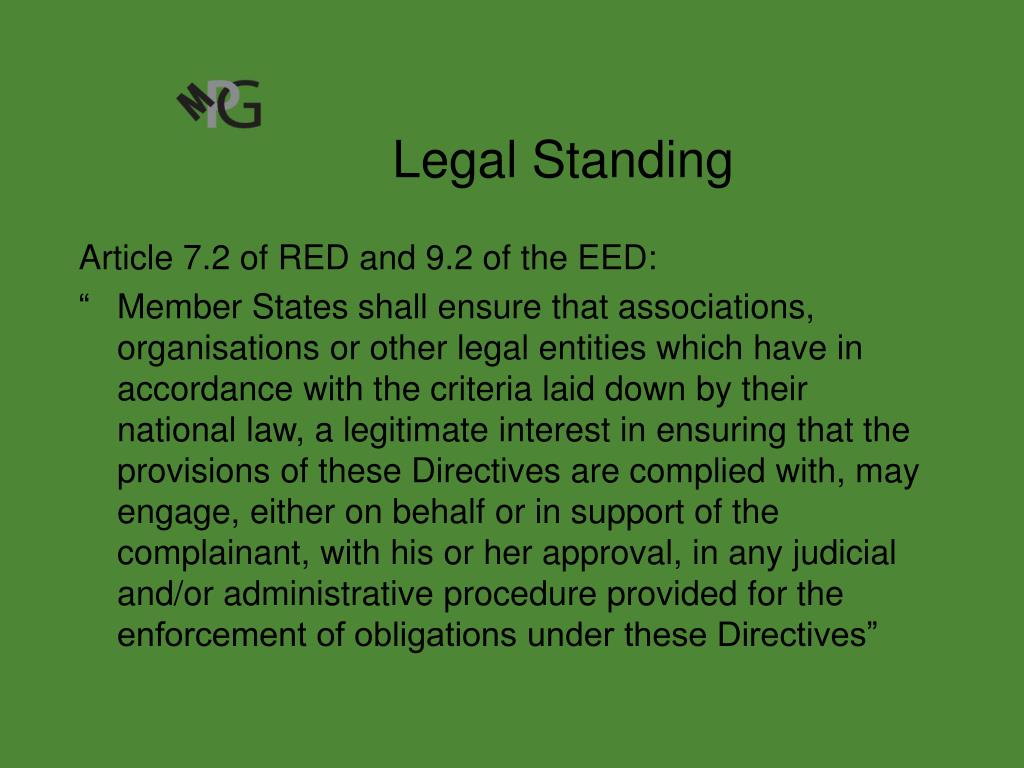 MPG

Legal Standing

Article 7.2 of RED and 9.2 of the EED:

“ Member States shall ensure that associations, organisations or other legal entities which have in accordance with the criteria laid down by their national law, a legitimate interest in ensuring that the provisions of these Directives are complied with, may engage, either on behalf or in support of the complainant, with his or her approval, in any judicial and/or administrative procedure provided for the enforcement of obligations under these Directives”